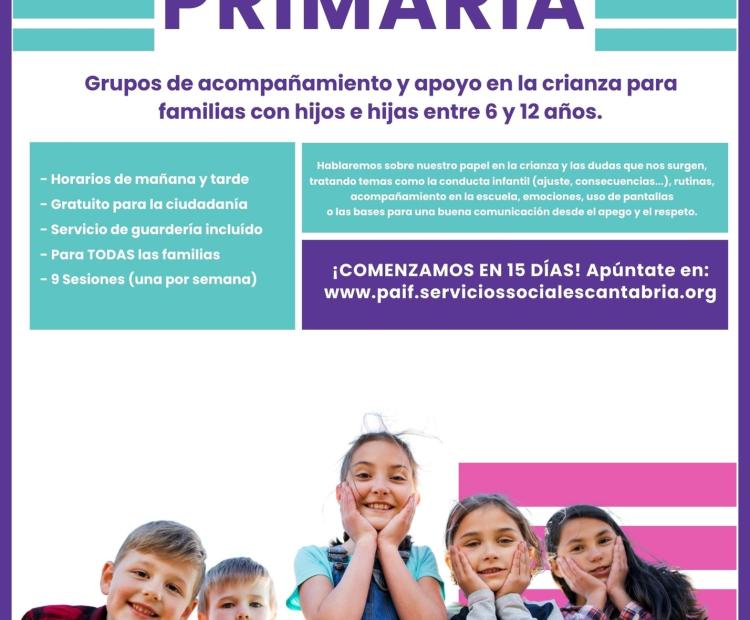 PRIMARIA

Grupos de acompañamiento y apoyo en la crianza para familias con hijos e hijas entre 6 y 12 años.

- Horarios de mañana y tarde
- Gratuito para la ciudadanía
- Servicio de guardería incluído
- Para TODAS las familias
- 9 Sesiones (una por semana)

Hablaremos sobre nuestro papel en la crianza y las dudas que nos surgen, tratando temas como la conducta infantil (ajuste, consecuencias...), rutinas, acompañamiento en la escuela, emociones, uso de pantallas o las bases para una buena comunicación desde el apego y el respeto.

¡COMENZAMOS EN 15 DÍAS! Apúntate en:
www.paif.serviciossocialescantabria.org